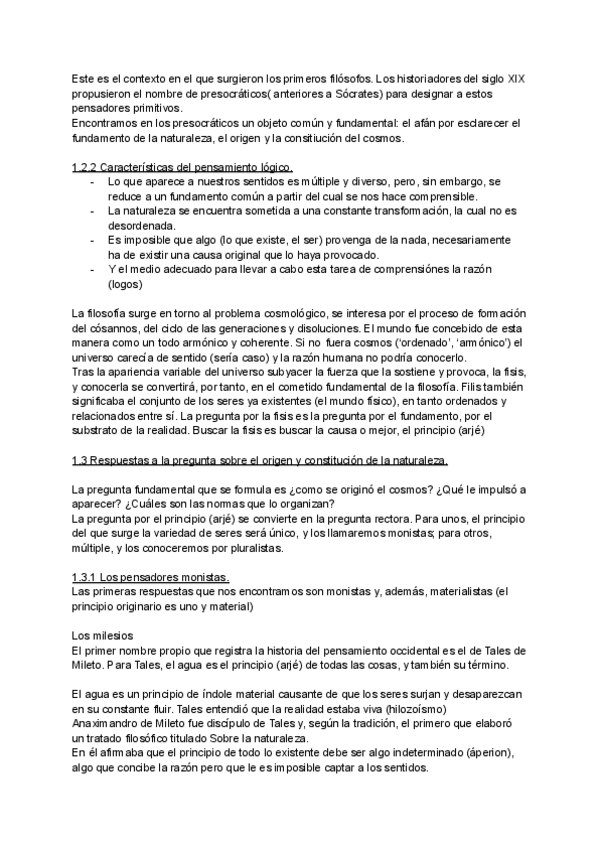 Este es el contexto en el que surgieron los primeros filósofos. Los historiadores del siglo XIX propusieron el nombre de presocráticos( anteriores a Sócrates) para designar a estos pensadores primitivos.
Encontramos en los presocráticos un objeto común y fundamental: el afán por esclarecer el fundamento de la naturaleza, el origen y la consitiución del cosmos.

1.2.2 Características del pensamiento lógico.
- Lo que aparece a nuestros sentidos es múltiple y diverso, pero, sin embargo, se reduce a un fundamento común a partir del cual se nos hace comprensible.
- La naturaleza se encuentra sometida a una constante transformación, la cual no es desordenada.
- Es imposible que algo (lo que existe, el ser) provenga de la nada, necesariamente ha de existir una causa original que lo haya provocado.
- Y el medio adecuado para llevar a cabo esta tarea de comprensiónes la razón (logos)

La filosofía surge en torno al problema cosmológico, se interesa por el proceso de formación del cósannos, del ciclo de las generaciones y disoluciones. El mundo fue concebido de esta manera como un todo armónico y coherente. Si no fuera cosmos ('ordenado', 'armónico') el universo carecía de sentido (sería caso) y la razón humana no podría conocerlo.
Tras la apariencia variable del universo subyacer la fuerza que la sostiene y provoca, la fisis, y conocerla se convertirá, por tanto, en el cometido fundamental de la filosofía. Filis también significaba el conjunto de los seres ya existentes (el mundo físico), en tanto ordenados y relacionados entre sí. La pregunta por la fisis es la pregunta por el fundamento, por el substrato de la realidad. Buscar la fisis es buscar la causa o mejor, el principio (arjé)

1.3 Respuestas a la pregunta sobre el origen y constitución de la naturaleza.

La pregunta fundamental que se formula es ¿como se originó el cosmos? ¿Qué le impulsó a aparecer? ¿Cuáles son las normas que lo organizan?
La pregunta por el principio (arjé) se convierte en la pregunta rectora. Para unos, el principio del que surge la variedad de seres será único, y los llamaremos monistas; para otros, múltiple, y los conoceremos por pluralistas.

1.3.1 Los pensadores monistas.
Las primeras respuestas que nos encontramos son monistas y, además, materialistas (el principio originario es uno y material)

Los milesios
El primer nombre propio que registra la historia del pensamiento occidental es el de Tales de Mileto. Para Tales, el agua es el principio (arjé) de todas las cosas, y también su término.

El agua es un principio de índole material causante de que los seres surjan y desaparezcan en su constante fluir. Tales entendió que la realidad estaba viva (hilozoísmo)
Anaximandro de Mileto fue discípulo de Tales y, según la tradición, el primero que elaboró un tratado filosófico titulado Sobre la naturaleza.
En él afirmaba que el principio de todo lo existente debe ser algo indeterminado (áperion), algo que concibe la razón pero que le es imposible captar a los sentidos.